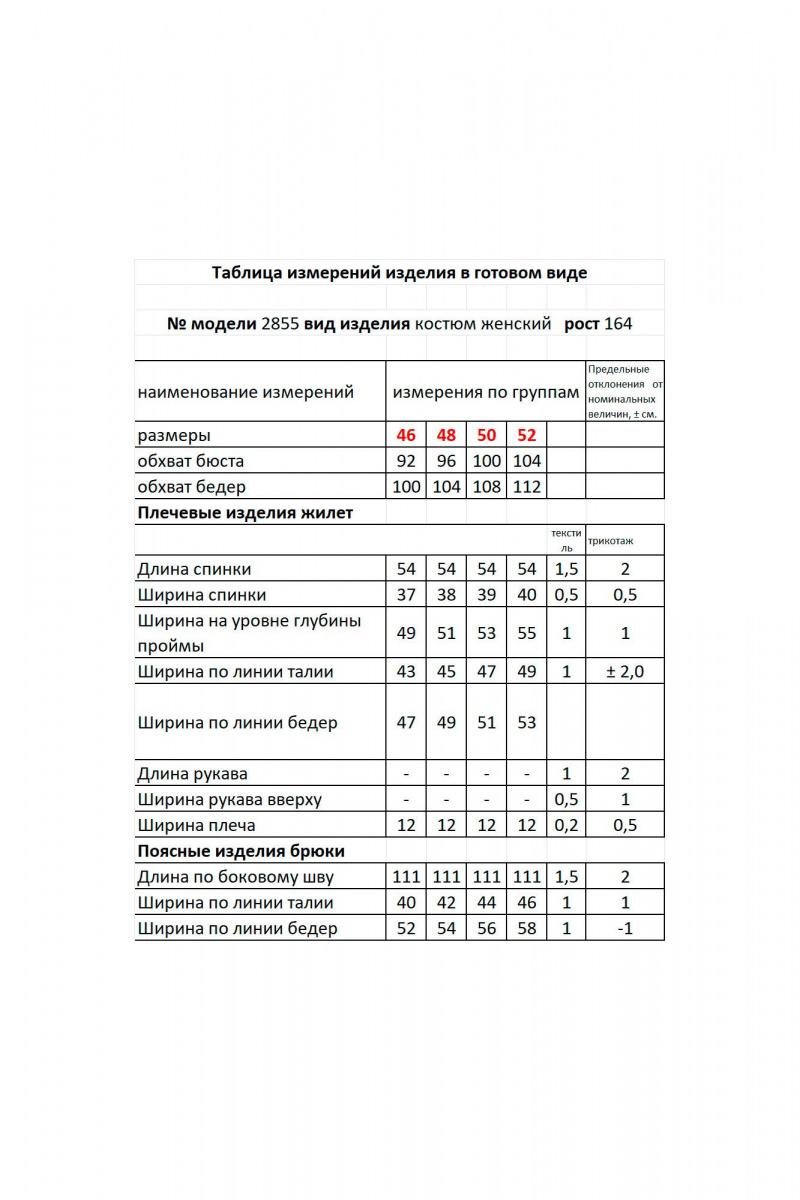 Таблица измерений изделия в готовом виде

№ модели 2855 вид изделия костюм женский рост 164

| наименование измерений | измерения по группам | | | | | Предельные отклонения от номинальных величин, ± см. |
|---|---|---|---|---|---|---|
| размеры | 46 | 48 | 50 | 52 | | |
| обхват бюста | 92 | 96 | 100 | 104 | | |
| обхват бедер | 100 | 104 | 108 | 112 | | |
| Плечевые изделия жилет | | | | | | |
| | | | | | текстиль | трикотаж |
| Длина спинки | 54 | 54 | 54 | 54 | 1,5 | 2 |
| Ширина спинки | 37 | 38 | 39 | 40 | 0,5 | 0,5 |
| Ширина на уровне глубины проймы | 49 | 51 | 53 | 55 | 1 | 1 |
| Ширина по линии талии | 43 | 45 | 47 | 49 | 1 | ± 2,0 |
| Ширина по линии бедер | 47 | 49 | 51 | 53 | | |
| Длина рукава | - | - | - | - | 1 | 2 |
| Ширина рукава вверху | - | - | - | - | 0,5 | 1 |
| Ширина плеча | 12 | 12 | 12 | 12 | 0,2 | 0,5 |
| Поясные изделия брюки | | | | | | |
| Длина по боковому шву | 111 | 111 | 111 | 111 | 1,5 | 2 |
| Ширина по линии талии | 40 | 42 | 44 | 46 | 1 | 1 |
| Ширина по линии бедер | 52 | 54 | 56 | 58 | 1 | -1 |